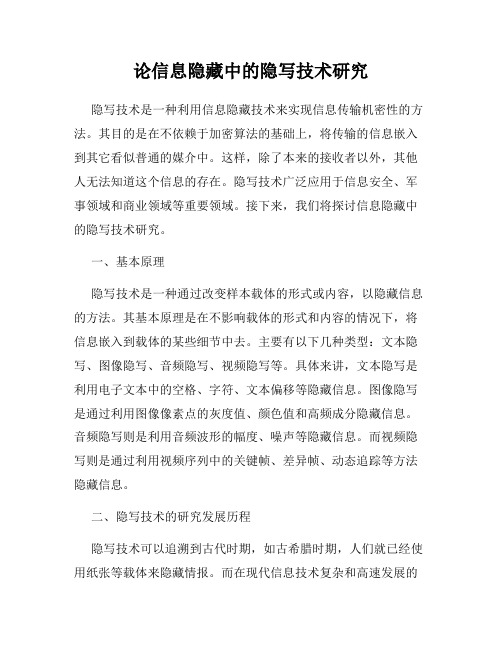 论信息隐藏中的隐写技术研究

隐写技术是一种利用信息隐藏技术来实现信息传输机密性的方法。其目的是在不依赖于加密算法的基础上，将传输的信息嵌入到其它看似普通的媒介中。这样，除了本来的接收者以外，其他人无法知道这个信息的存在。隐写技术广泛应用于信息安全、军事领域和商业领域等重要领域。接下来，我们将探讨信息隐藏中的隐写技术研究。

一、基本原理

隐写技术是一种通过改变样本载体的形式或内容，以隐藏信息的方法。其基本原理是在不影响载体的形式和内容的情况下，将信息嵌入到载体的某些细节中去。主要有以下几种类型：文本隐写、图像隐写、音频隐写、视频隐写等。具体来讲，文本隐写是利用电子文本中的空格、字符、文本偏移等隐藏信息。图像隐写是通过利用图像像素点的灰度值、颜色值和高频成分隐藏信息。音频隐写则是利用音频波形的幅度、噪声等隐藏信息。而视频隐写则是通过利用视频序列中的关键帧、差异帧、动态追踪等方法隐藏信息。

二、隐写技术的研究发展历程

隐写技术可以追溯到古代时期，如古希腊时期，人们就已经使用纸张等载体来隐藏情报。而在现代信息技术复杂和高速发展的